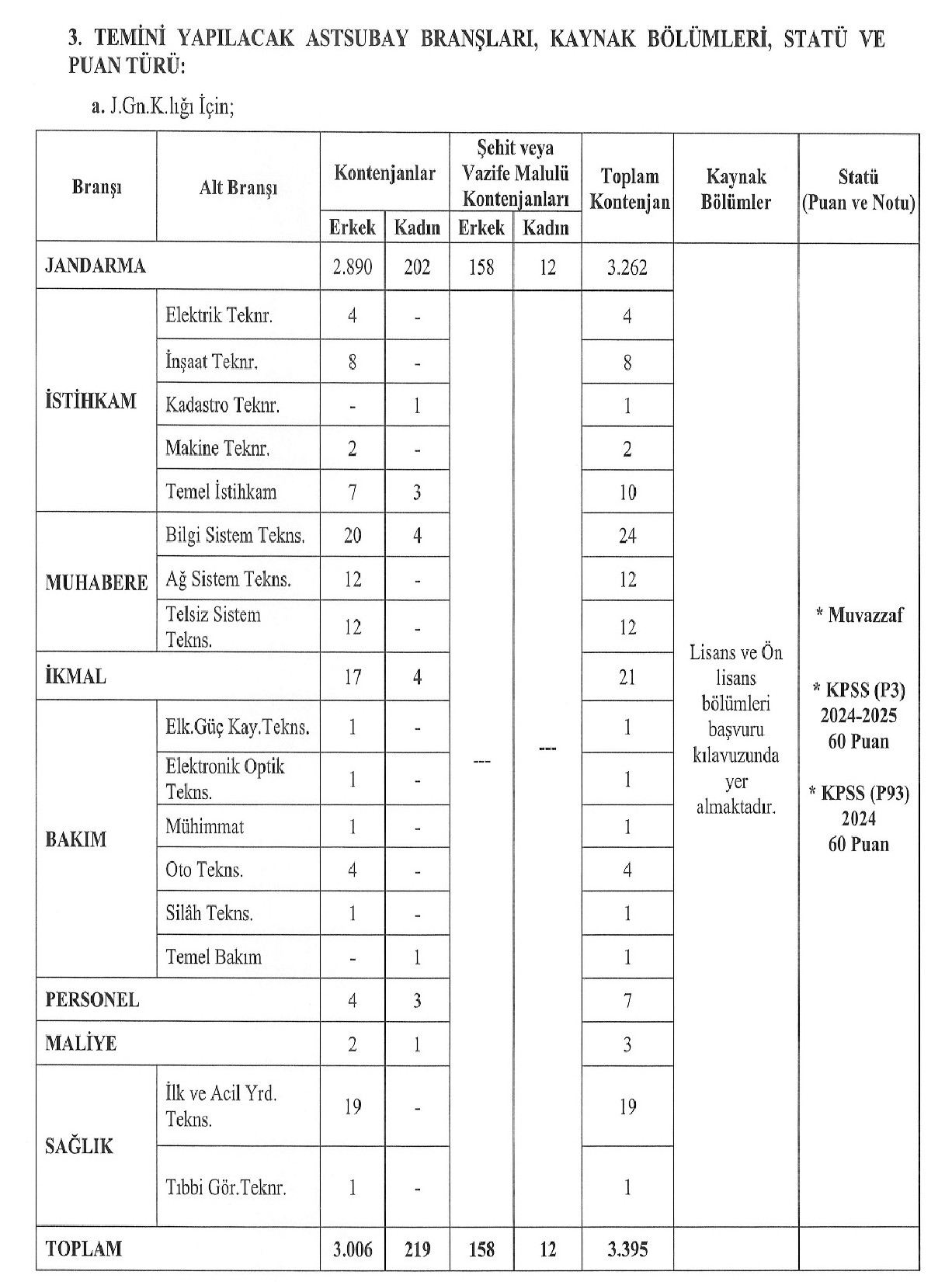 3. TEMİNİ YAPILACAK ASTSUBAY BRANŞLARI, KAYNAK BÖLÜMLERİ, STATÜ VE PUAN TÜRÜ:

a. J.Gn.K.lığı İçin;

| Branşı | Alt Branşı | Kontenjanlar Erkek | Kontenjanlar Kadın | Şehit veya Vazife Malulü Kontenjanları Erkek | Şehit veya Vazife Malulü Kontenjanları Kadın | Toplam Kontenjan | Kaynak Bölümler | Statü (Puan ve Notu) |
|---|---|---|---|---|---|---|---|---|
| JANDARMA | | 2.890 | 202 | 158 | 12 | 3.262 | Lisans ve Ön lisans bölümleri başvuru kılavuzunda yer almaktadır. | * Muvazzaf * KPSS (P3) 2024-2025 60 Puan * KPSS (P93) 2024 60 Puan |
| İSTİHKAM | Elektrik Teknr. | 4 | - | --- | --- | 4 | | |
| | İnşaat Teknr. | 8 | - | | | 8 | | |
| | Kadastro Teknr. | - | 1 | | | 1 | | |
| | Makine Teknr. | 2 | - | | | 2 | | |
| | Temel İstihkam | 7 | 3 | | | 10 | | |
| MUHABERE | Bilgi Sistem Tekns. | 20 | 4 | | | 24 | | |
| | Ağ Sistem Tekns. | 12 | - | | | 12 | | |
| | Telsiz Sistem Tekns. | 12 | - | | | 12 | | |
| İKMAL | | 17 | 4 | | | 21 | | |
| BAKIM | Elk.Güç Kay.Tekns. | 1 | - | | | 1 | | |
| | Elektronik Optik Tekns. | 1 | - | | | 1 | | |
| | Mühimmat | 1 | - | | | 1 | | |
| | Oto Tekns. | 4 | - | | | 4 | | |
| | Silâh Tekns. | 1 | - | | | 1 | | |
| | Temel Bakım | - | 1 | | | 1 | | |
| PERSONEL | | 4 | 3 | | | 7 | | |
| MALİYE | | 2 | 1 | | | 3 | | |
| SAĞLIK | İlk ve Acil Yrd. Tekns. | 19 | - | | | 19 | | |
| | Tıbbi Gör.Teknr. | 1 | - | | | 1 | | |
| TOPLAM | | 3.006 | 219 | 158 | 12 | 3.395 | | |